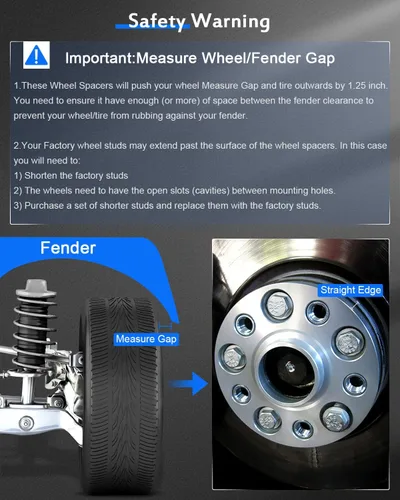 Safety Warning

Important:Measure Wheel/Fender Gap

1.These Wheel Spacers will push your wheel Measure Gap and tire outwards by 1.25 inch. You need to ensure it have enough (or more) of space between the fender clearance to prevent your wheel/tire from rubbing against your fender.

2.Your Factory wheel studs may extend past the surface of the wheel spacers. In this case you will need to:
1) Shorten the factory studs
2) The wheels need to have the open slots (cavities) between mounting holes.
3) Purchase a set of shorter studs and replace them with the factory studs.

Fender

Measure Gap

Straight Edge